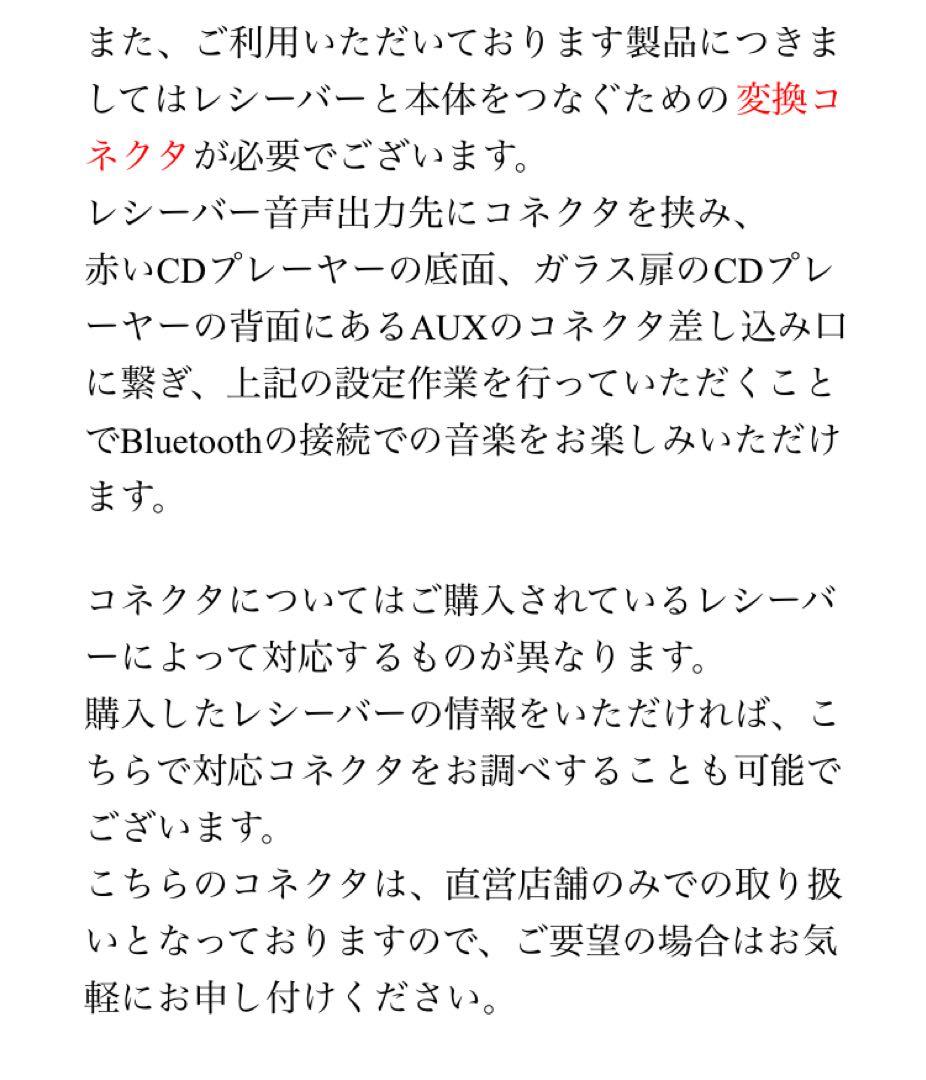 また、ご利用いただいております製品につきましてはレシーバーと本体をつなぐための変換コネクタが必要でございます。
レシーバー音声出力先にコネクタを挟み、
赤いCDプレーヤーの底面、ガラス扉のCDプレーヤーの背面にあるAUXのコネクタ差し込み口に繋ぎ、上記の設定作業を行っていただくことでBluetoothの接続での音楽をお楽しみいただけます。

コネクタについてはご購入されているレシーバーによって対応するものが異なります。
購入したレシーバーの情報をいただければ、こちらで対応コネクタをお調べすることも可能でございます。
こちらのコネクタは、直営店舗のみでの取り扱いとなっておりますので、ご要望の場合はお気軽にお申し付けください。